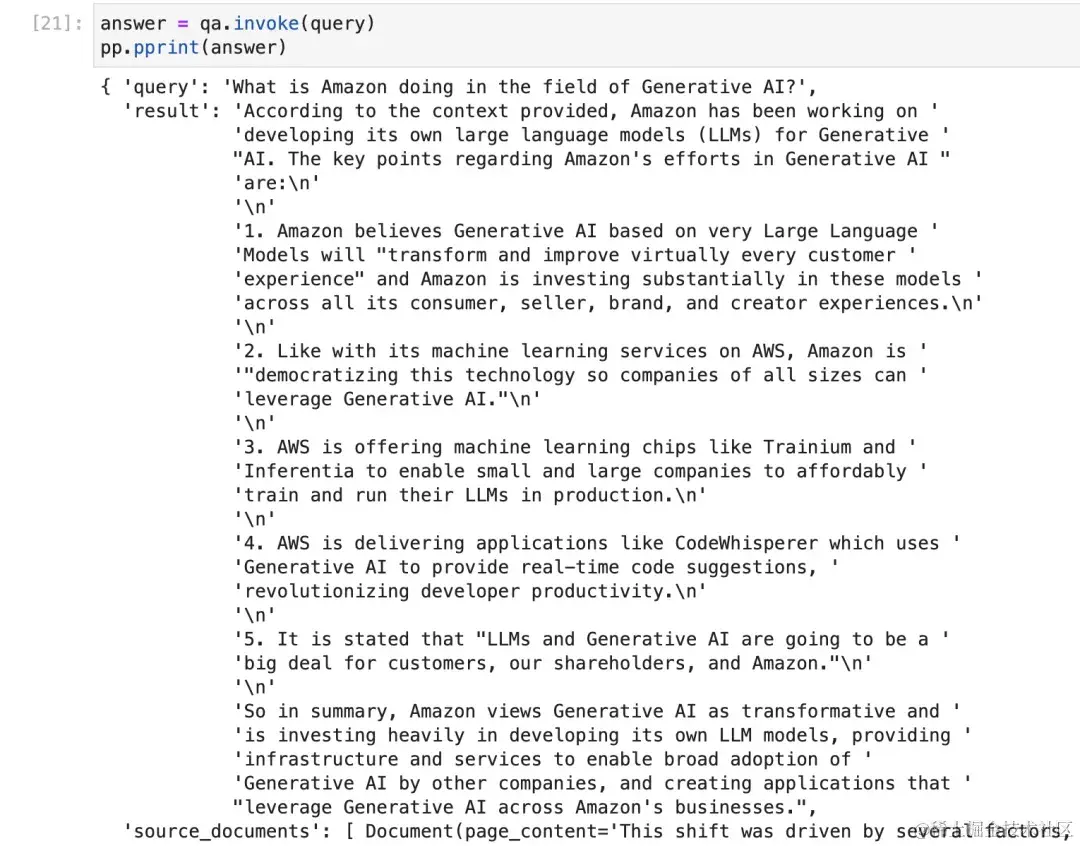 [21]: answer = qa.invoke(query)
pp.pprint(answer)

{ 'query': 'What is Amazon doing in the field of Generative AI?',
  'result': 'According to the context provided, Amazon has been working on '
            'developing its own large language models (LLMs) for Generative '
            "AI. The key points regarding Amazon's efforts in Generative AI "
            'are:\n'
            '\n'
            '1. Amazon believes Generative AI based on very Large Language '
            'Models will "transform and improve virtually every customer '
            'experience" and Amazon is investing substantially in these models '
            'across all its consumer, seller, brand, and creator experiences.\n'
            '\n'
            '2. Like with its machine learning services on AWS, Amazon is '
            '"democratizing this technology so companies of all sizes can '
            'leverage Generative AI."\n'
            '\n'
            '3. AWS is offering machine learning chips like Trainium and '
            'Inferentia to enable small and large companies to affordably '
            'train and run their LLMs in production.\n'
            '\n'
            '4. AWS is delivering applications like CodeWhisperer which uses '
            'Generative AI to provide real-time code suggestions, '
            'revolutionizing developer productivity.\n'
            '\n'
            '5. It is stated that "LLMs and Generative AI are going to be a '
            'big deal for customers, our shareholders, and Amazon."\n'
            '\n'
            'So in summary, Amazon views Generative AI as transformative and '
            'is investing heavily in developing its own LLM models, providing '
            'infrastructure and services to enable broad adoption of '
            'Generative AI by other companies, and creating applications that '
            "leverage Generative AI across Amazon's businesses.",
  'source_documents': [ Document(page_content='This shift was driven by several factors,